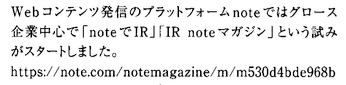 Webコンテンツ発信のプラットフォームnoteではグロース企業中心で「noteでIR」「IR noteマガジン」という試みがスタートしました。
https://note.com/notemagazine/m/m530d4bde968b